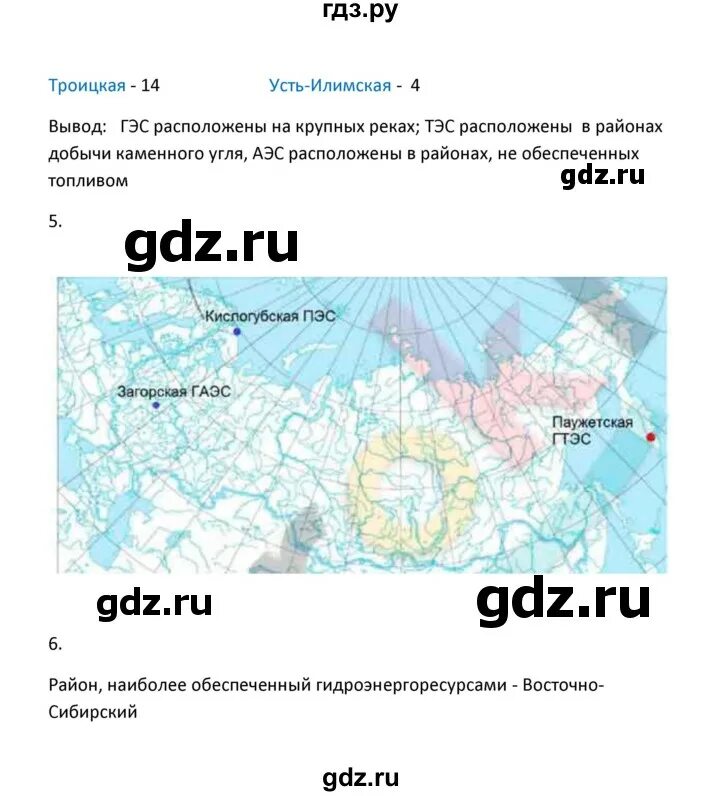 гдз.ру

Троицкая - 14 Усть-Илимская - 4

Вывод: ГЭС расположены на крупных реках; ТЭС расположены в районах добычи каменного угля, АЭС расположены в районах, не обеспеченных топливом

gdz.ru

5.

gdz.ru

Кислогубская ПЭС

Загорская ГАЭС

Паужетская ГТЭС

gdz.ru

gdz.ru

6.

Район, наиболее обеспеченный гидроэнергоресурсами - Восточно-Сибирский

gdz.ru